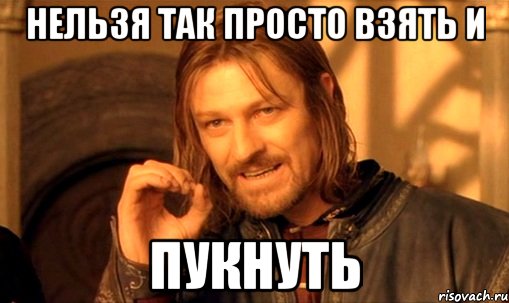 НЕЛЬЗЯ ТАК ПРОСТО ВЗЯТЬ И

ПУКНУТЬ

risovach.ru